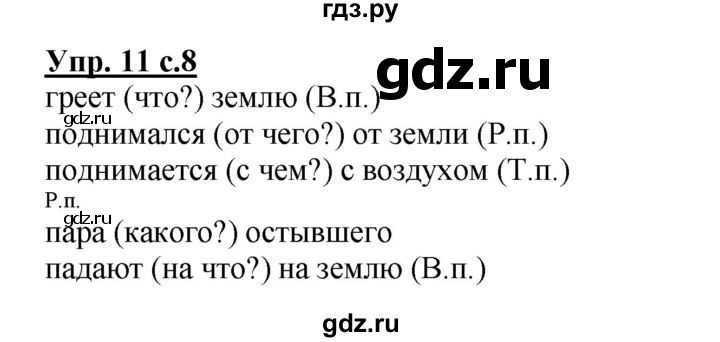 гдз.ру

Упр. 11 с.8

gdz.ru

греет (что?) землю (В.п.)
gdz.ru
поднимался (от чего?) от земли (Р.п.)
поднимается (с чем?) с воздухом (Т.п.)
Р.п.
gdz.ru
пара (какого?) остывшего
падают (на что?) на землю (В.п.)

gdz.ru